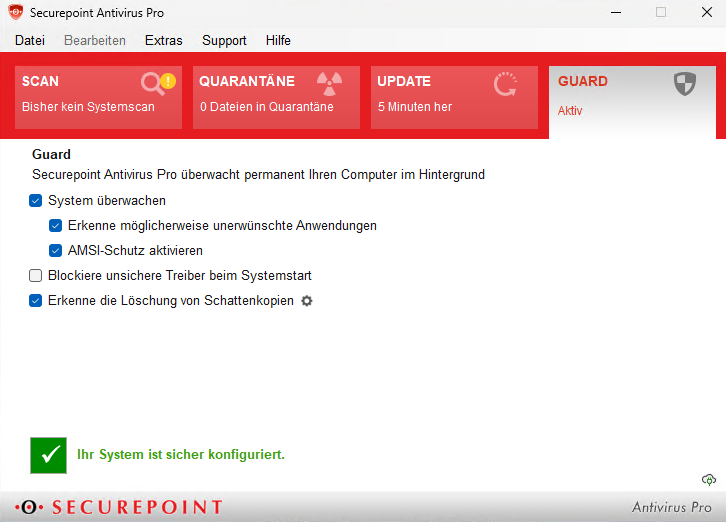 Securepoint Antivirus Pro

Datei Bearbeiten Extras Support Hilfe

SCAN
Bisher kein Systemscan

QUARANTÄNE
0 Dateien in Quarantäne

UPDATE
5 Minuten her

GUARD
Aktiv

Guard
Securepoint Antivirus Pro überwacht permanent Ihren Computer im Hintergrund

System überwachen
Erkenne möglicherweise unerwünschte Anwendungen
AMSI-Schutz aktivieren
Blockiere unsichere Treiber beim Systemstart
Erkenne die Löschung von Schattenkopien

Ihr System ist sicher konfiguriert.

SECUREPOINT
Antivirus Pro